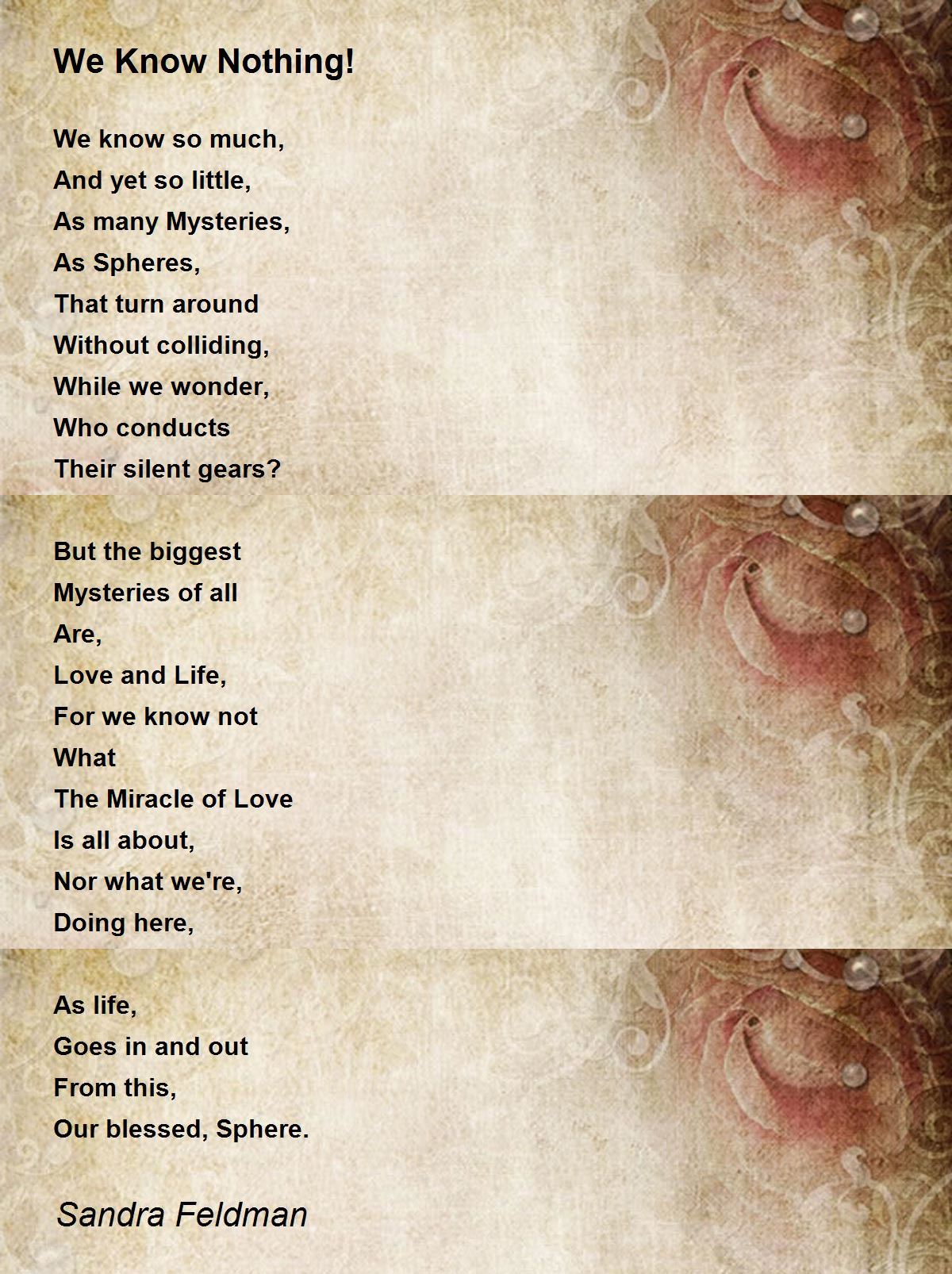 We Know Nothing!

We know so much,
And yet so little,
As many Mysteries,
As Spheres,
That turn around
Without colliding,
While we wonder,
Who conducts
Their silent gears?

But the biggest
Mysteries of all
Are,
Love and Life,
For we know not
What
The Miracle of Love
Is all about,
Nor what we're,
Doing here,

As life,
Goes in and out
From this,
Our blessed, Sphere.

Sandra Feldman